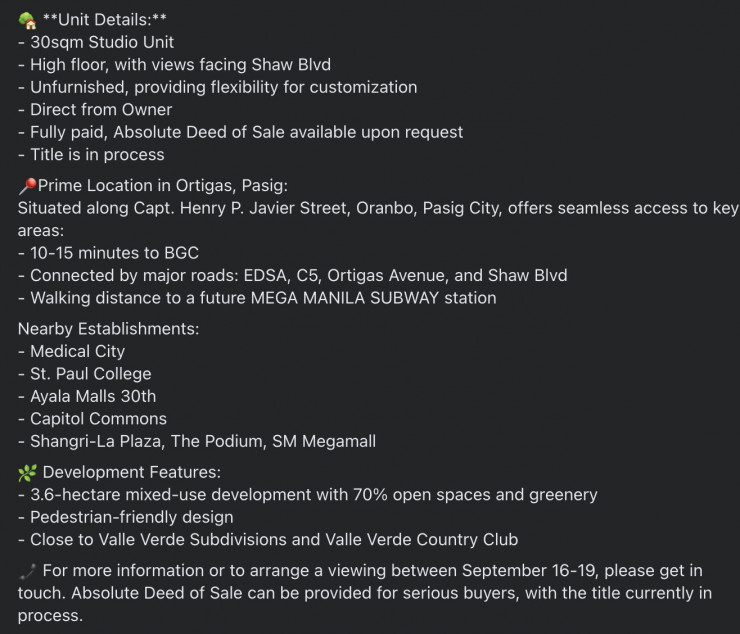 🏡 **Unit Details:**
- 30sqm Studio Unit
- High floor, with views facing Shaw Blvd
- Unfurnished, providing flexibility for customization
- Direct from Owner
- Fully paid, Absolute Deed of Sale available upon request
- Title is in process

📍Prime Location in Ortigas, Pasig:
Situated along Capt. Henry P. Javier Street, Oranbo, Pasig City, offers seamless access to key areas:
- 10-15 minutes to BGC
- Connected by major roads: EDSA, C5, Ortigas Avenue, and Shaw Blvd
- Walking distance to a future MEGA MANILA SUBWAY station

Nearby Establishments:
- Medical City
- St. Paul College
- Ayala Malls 30th
- Capitol Commons
- Shangri-La Plaza, The Podium, SM Megamall

🌿 Development Features:
- 3.6-hectare mixed-use development with 70% open spaces and greenery
- Pedestrian-friendly design
- Close to Valle Verde Subdivisions and Valle Verde Country Club

📞 For more information or to arrange a viewing between September 16-19, please get in touch. Absolute Deed of Sale can be provided for serious buyers, with the title currently in process.